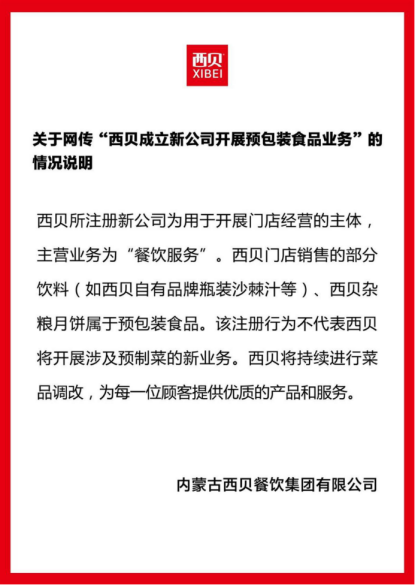 西贝
XIBEI

关于网传“西贝成立新公司开展预包装食品业务”的情况说明

西贝所注册新公司为用于开展门店经营的主体，主营业务为“餐饮服务”。西贝门店销售的部分饮料（如西贝自有品牌瓶装沙棘汁等）、西贝杂粮月饼属于预包装食品。该注册行为不代表西贝将开展涉及预制菜的新业务。西贝将持续进行菜品调改，为每一位顾客提供优质的产品和服务。

内蒙古西贝餐饮集团有限公司